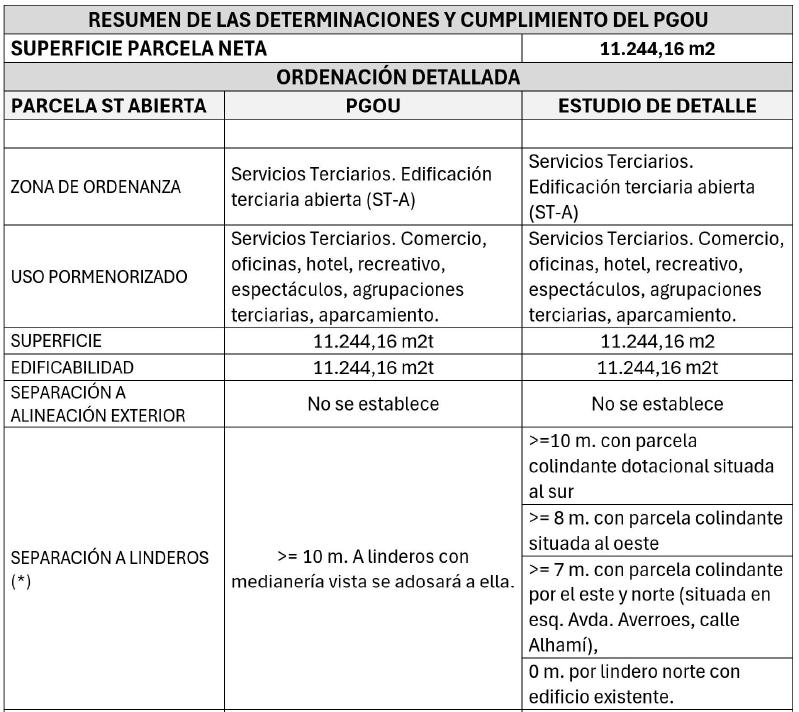 | RESUMEN DE LAS DETERMINACIONES Y CUMPLIMIENTO DEL PGOU | | |
|---|---|---|
| SUPERFICIE PARCELA NETA | | 11.244,16 m2 |
| ORDENACIÓN DETALLADA | | |
| PARCELA ST ABIERTA | PGOU | ESTUDIO DE DETALLE |
| | | |
| ZONA DE ORDENANZA | Servicios Terciarios. Edificación terciaria abierta (ST-A) | Servicios Terciarios. Edificación terciaria abierta (ST-A) |
| USO PORMENORIZADO | Servicios Terciarios. Comercio, oficinas, hotel, recreativo, espectáculos, agrupaciones terciarias, aparcamiento. | Servicios Terciarios. Comercio, oficinas, hotel, recreativo, espectáculos, agrupaciones terciarias, aparcamiento. |
| SUPERFICIE | 11.244,16 m2t | 11.244,16 m2 |
| EDIFICABILIDAD | 11.244,16 m2t | 11.244,16 m2t |
| SEPARACIÓN A ALINEACIÓN EXTERIOR | No se establece | No se establece |
| SEPARACIÓN A LINDEROS (*) | >= 10 m. A linderos con medianería vista se adosará a ella. | >=10 m. con parcela colindante dotacional situada al sur |
| | | >= 8 m. con parcela colindante situada al oeste |
| | | >= 7 m. con parcela colindante por el este y norte (situada en esq. Avda. Averroes, calle Alhamí), |
| | | 0 m. por lindero norte con edificio existente. |